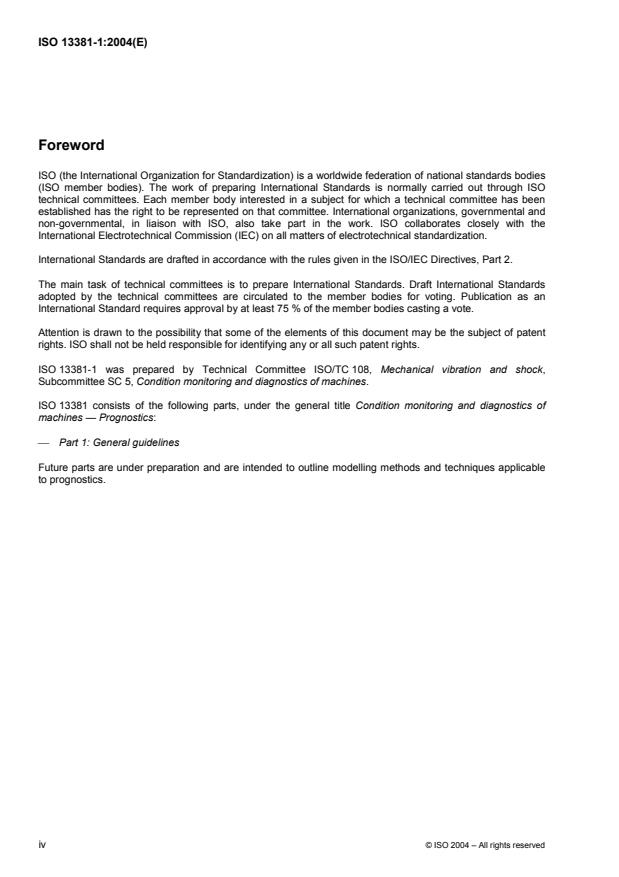 ISO 13381-1:2004(E)

Foreword

ISO (the International Organization for Standardization) is a worldwide federation of national standards bodies (ISO member bodies). The work of preparing International Standards is normally carried out through ISO technical committees. Each member body interested in a subject for which a technical committee has been established has the right to be represented on that committee. International organizations, governmental and non-governmental, in liaison with ISO, also take part in the work. ISO collaborates closely with the International Electrotechnical Commission (IEC) on all matters of electrotechnical standardization.

International Standards are drafted in accordance with the rules given in the ISO/IEC Directives, Part 2.

The main task of technical committees is to prepare International Standards. Draft International Standards adopted by the technical committees are circulated to the member bodies for voting. Publication as an International Standard requires approval by at least 75 % of the member bodies casting a vote.

Attention is drawn to the possibility that some of the elements of this document may be the subject of patent rights. ISO shall not be held responsible for identifying any or all such patent rights.

ISO 13381-1 was prepared by Technical Committee ISO/TC 108, Mechanical vibration and shock, Subcommittee SC 5, Condition monitoring and diagnostics of machines.

ISO 13381 consists of the following parts, under the general title Condition monitoring and diagnostics of machines — Prognostics:

— Part 1: General guidelines

Future parts are under preparation and are intended to outline modelling methods and techniques applicable to prognostics.

iv

© ISO 2004 – All rights reserved